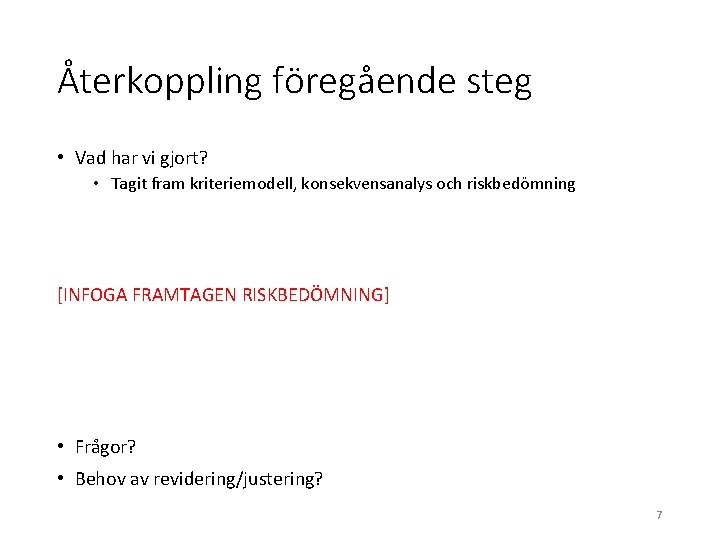 Återkoppling föregående steg

• Vad har vi gjort?
  • Tagit fram kriteriemodell, konsekvensanalys och riskbedömning

[INFOGA FRAMTAGEN RISKBEDÖMNING]

• Frågor?
• Behov av revidering/justering?

7